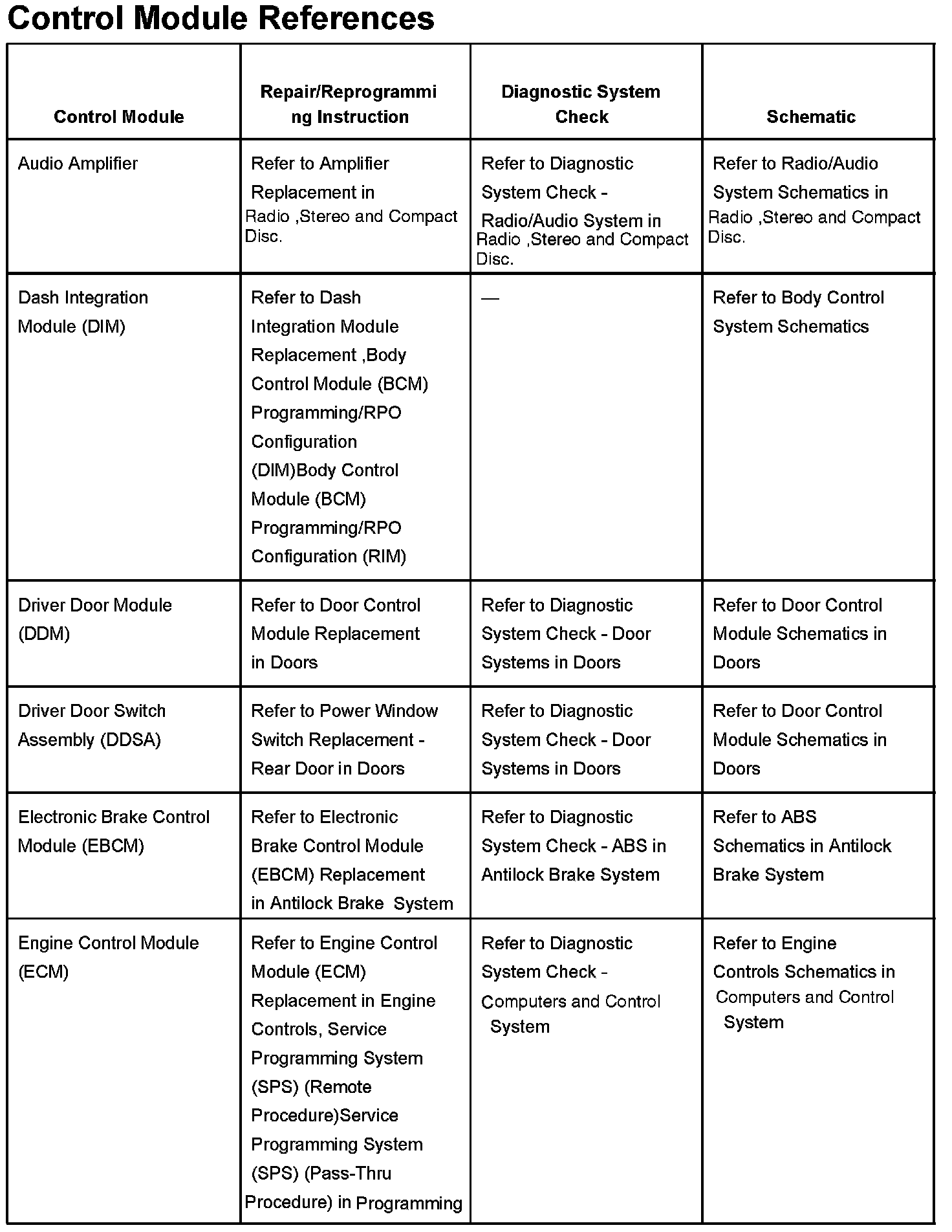 Control Module References

| Control Module | Repair/Reprogramming Instruction | Diagnostic System Check | Schematic |
|---|---|---|---|
| Audio Amplifier | Refer to Amplifier Replacement in Radio ,Stereo and Compact Disc. | Refer to Diagnostic System Check - Radio/Audio System in Radio ,Stereo and Compact Disc. | Refer to Radio/Audio System Schematics in Radio ,Stereo and Compact Disc. |
| Dash Integration Module (DIM) | Refer to Dash Integration Module Replacement ,Body Control Module (BCM) Programming/RPO Configuration (DIM)Body Control Module (BCM) Programming/RPO Configuration (RIM) | — | Refer to Body Control System Schematics |
| Driver Door Module (DDM) | Refer to Door Control Module Replacement in Doors | Refer to Diagnostic System Check - Door Systems in Doors | Refer to Door Control Module Schematics in Doors |
| Driver Door Switch Assembly (DDSA) | Refer to Power Window Switch Replacement - Rear Door in Doors | Refer to Diagnostic System Check - Door Systems in Doors | Refer to Door Control Module Schematics in Doors |
| Electronic Brake Control Module (EBCM) | Refer to Electronic Brake Control Module (EBCM) Replacement in Antilock Brake System | Refer to Diagnostic System Check - ABS in Antilock Brake System | Refer to ABS Schematics in Antilock Brake System |
| Engine Control Module (ECM) | Refer to Engine Control Module (ECM) Replacement in Engine Controls, Service Programming System (SPS) (Remote Procedure)Service Programming System (SPS) (Pass-Thru Procedure) in Programming | Refer to Diagnostic System Check - Computers and Control System | Refer to Engine Controls Schematics in Computers and Control System |